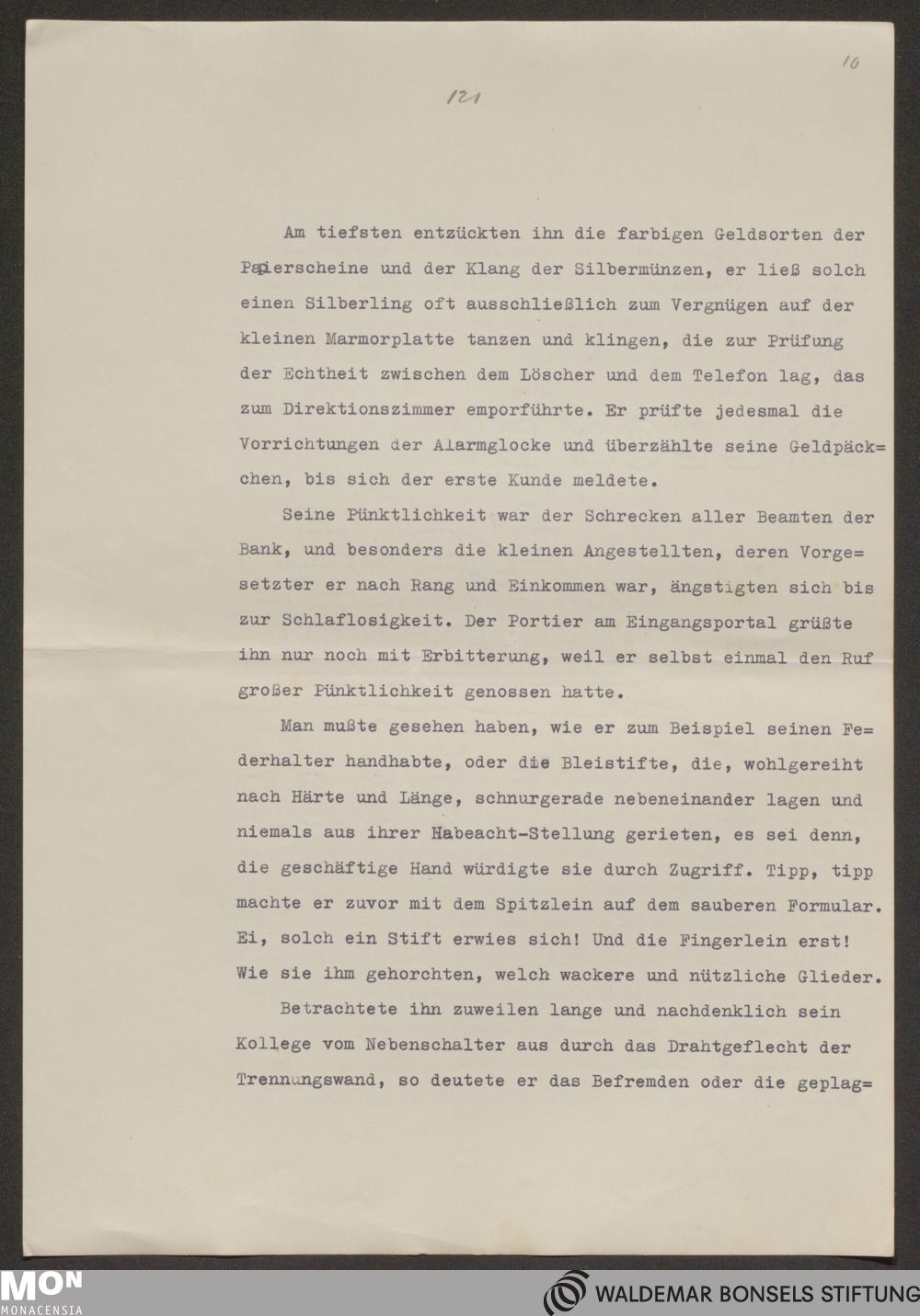 10

121

Am tiefsten entzückten ihn die farbigen Geldsorten der Papierscheine und der Klang der Silbermünzen, er ließ solch einen Silberling oft ausschließlich zum Vergnügen auf der kleinen Marmorplatte tanzen und klingen, die zur Prüfung der Echtheit zwischen dem Löscher und dem Telefon lag, das zum Direktionszimmer emporführte. Er prüfte jedesmal die Vorrichtungen der Alarmglocke und überzählte seine Geldpäckchen, bis sich der erste Kunde meldete.

Seine Pünktlichkeit war der Schrecken aller Beamten der Bank, und besonders die kleinen Angestellten, deren Vorgesetzter er nach Rang und Einkommen war, ängstigten sich bis zur Schlaflosigkeit. Der Portier am Eingangsportal grüßte ihn nur noch mit Erbitterung, weil er selbst einmal den Ruf großer Pünktlichkeit genossen hatte.

Man mußte gesehen haben, wie er zum Beispiel seinen Federhalter handhabte, oder die Bleistifte, die, wohlgereiht nach Härte und Länge, schnurgerade nebeneinander lagen und niemals aus ihrer Habeacht-Stellung gerieten, es sei denn, die geschäftige Hand würdigte sie durch Zugriff. Tipp, tipp machte er zuvor mit dem Spitzlein auf dem sauberen Formular. Ei, solch ein Stift erwies sich! Und die Fingerlein erst! Wie sie ihm gehorchten, welch wackere und nützliche Glieder.

Betrachtete ihn zuweilen lange und nachdenklich sein Kollege vom Nebenschalter aus durch das Drahtgeflecht der Trennungswand, so deutete er das Befremden oder die geplag=

MON
MONACENSIA
WALDEMAR BONSELS STIFTUNG